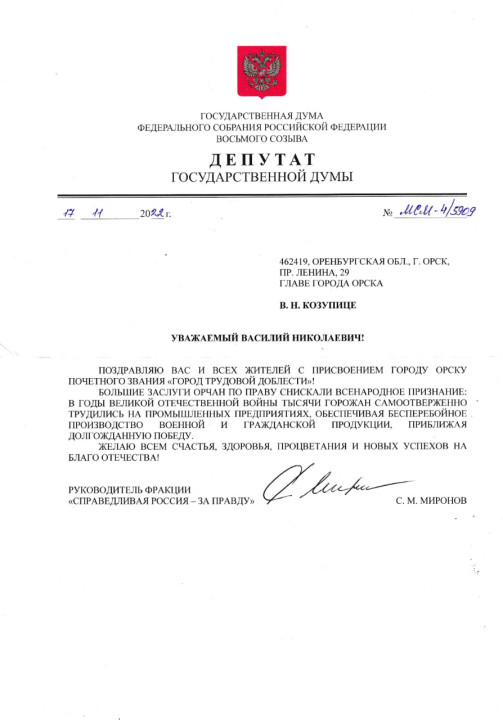 ГОСУДАРСТВЕННАЯ ДУМА
ФЕДЕРАЛЬНОГО СОБРАНИЯ РОССИЙСКОЙ ФЕДЕРАЦИИ
ВОСЬМОГО СОЗЫВА

ДЕПУТАТ
ГОСУДАРСТВЕННОЙ ДУМЫ

17 11 2022 г. № МСМ-4/5909

462419, ОРЕНБУРГСКАЯ ОБЛ., Г. ОРСК,
ПР. ЛЕНИНА, 29
ГЛАВЕ ГОРОДА ОРСКА

В. Н. КОЗУПИЦЕ

УВАЖАЕМЫЙ ВАСИЛИЙ НИКОЛАЕВИЧ!

ПОЗДРАВЛЯЮ ВАС И ВСЕХ ЖИТЕЛЕЙ С ПРИСВОЕНИЕМ ГОРОДУ ОРСКУ ПОЧЕТНОГО ЗВАНИЯ «ГОРОД ТРУДОВОЙ ДОБЛЕСТИ»!

БОЛЬШИЕ ЗАСЛУГИ ОРЧАН ПО ПРАВУ СНИСКАЛИ ВСЕНАРОДНОЕ ПРИЗНАНИЕ: В ГОДЫ ВЕЛИКОЙ ОТЕЧЕСТВЕННОЙ ВОЙНЫ ТЫСЯЧИ ГОРОЖАН САМООТВЕРЖЕННО ТРУДИЛИСЬ НА ПРОМЫШЛЕННЫХ ПРЕДПРИЯТИЯХ, ОБЕСПЕЧИВАЯ БЕСПЕРЕБОЙНОЕ ПРОИЗВОДСТВО ВОЕННОЙ И ГРАЖДАНСКОЙ ПРОДУКЦИИ, ПРИБЛИЖАЯ ДОЛГОЖДАННУЮ ПОБЕДУ.

ЖЕЛАЮ ВСЕМ СЧАСТЬЯ, ЗДОРОВЬЯ, ПРОЦВЕТАНИЯ И НОВЫХ УСПЕХОВ НА БЛАГО ОТЕЧЕСТВА!

РУКОВОДИТЕЛЬ ФРАКЦИИ
«СПРАВЕДЛИВАЯ РОССИЯ – ЗА ПРАВДУ» С. М. МИРОНОВ